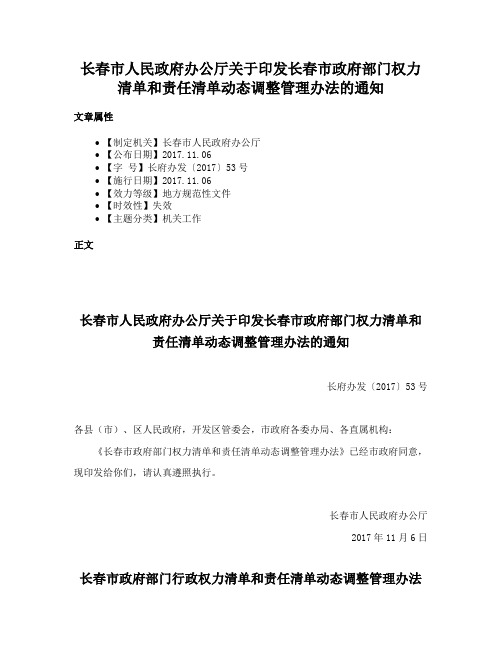 长春市人民政府办公厅关于印发长春市政府部门权力清单和责任清单动态调整管理办法的通知

文章属性

- 【制定机关】长春市人民政府办公厅
- 【公布日期】2017.11.06
- 【字　号】长府办发〔2017〕53号
- 【施行日期】2017.11.06
- 【效力等级】地方规范性文件
- 【时效性】失效
- 【主题分类】机关工作

正文

长春市人民政府办公厅关于印发长春市政府部门权力清单和责任清单动态调整管理办法的通知

长府办发〔2017〕53号

各县（市）、区人民政府，开发区管委会，市政府各委办局、各直属机构：

《长春市政府部门权力清单和责任清单动态调整管理办法》已经市政府同意，现印发给你们，请认真遵照执行。

长春市人民政府办公厅

2017年11月6日

长春市政府部门行政权力清单和责任清单动态调整管理办法